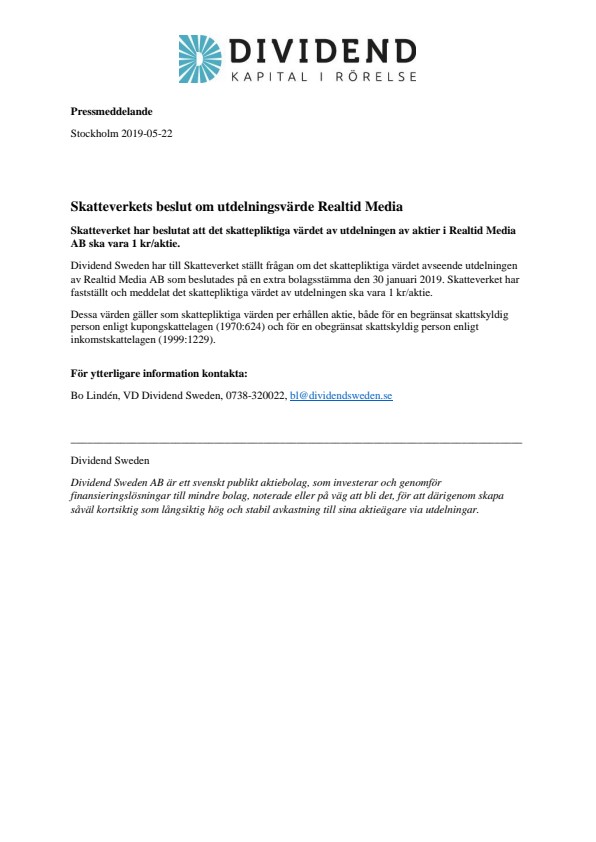 DIVIDEND
KAPITAL I RÖRELSE

Pressmeddelande

Stockholm 2019-05-22

Skatteverkets beslut om utdelningsvärde Realtid Media

Skatteverket har beslutat att det skattepliktiga värdet av utdelningen av aktier i Realtid Media AB ska vara 1 kr/aktie.

Dividend Sweden har till Skatteverket ställt frågan om det skattepliktiga värdet avseende utdelningen av Realtid Media AB som beslutades på en extra bolagsstämma den 30 januari 2019. Skatteverket har fastställt och meddelat det skattepliktiga värdet av utdelningen ska vara 1 kr/aktie.

Dessa värden gäller som skattepliktiga värden per erhållen aktie, både för en begränsat skattskyldig person enligt kupongskattelagen (1970:624) och för en obegränsat skattskyldig person enligt inkomstskattelagen (1999:1229).

För ytterligare information kontakta:

Bo Lindén, VD Dividend Sweden, 0738-320022, bl@dividendsweden.se

Dividend Sweden

Dividend Sweden AB är ett svenskt publikt aktiebolag, som investerar och genomför finansieringslösningar till mindre bolag, noterade eller på väg att bli det, för att därigenom skapa såväl kortsiktig som långsiktig hög och stabil avkastning till sina aktieägare via utdelningar.